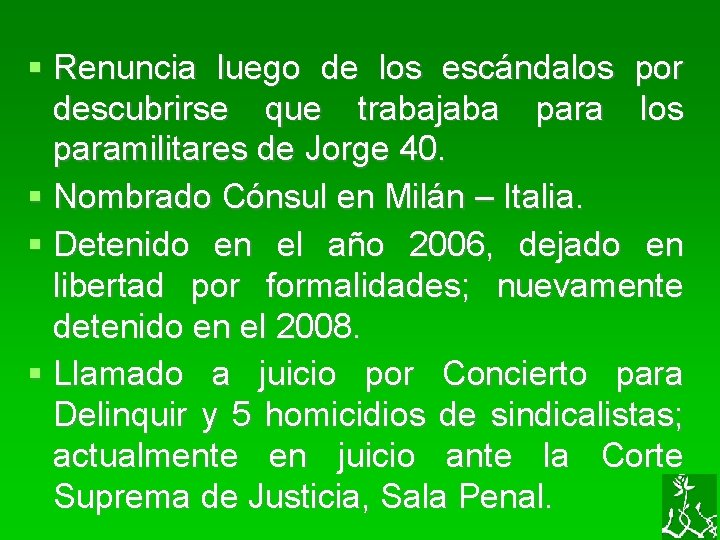 ▪ Renuncia luego de los escándalos por descubrirse que trabajaba para los paramilitares de Jorge 40.

▪ Nombrado Cónsul en Milán – Italia.

▪ Detenido en el año 2006, dejado en libertad por formalidades; nuevamente detenido en el 2008.

▪ Llamado a juicio por Concierto para Delinquir y 5 homicidios de sindicalistas; actualmente en juicio ante la Corte Suprema de Justicia, Sala Penal.